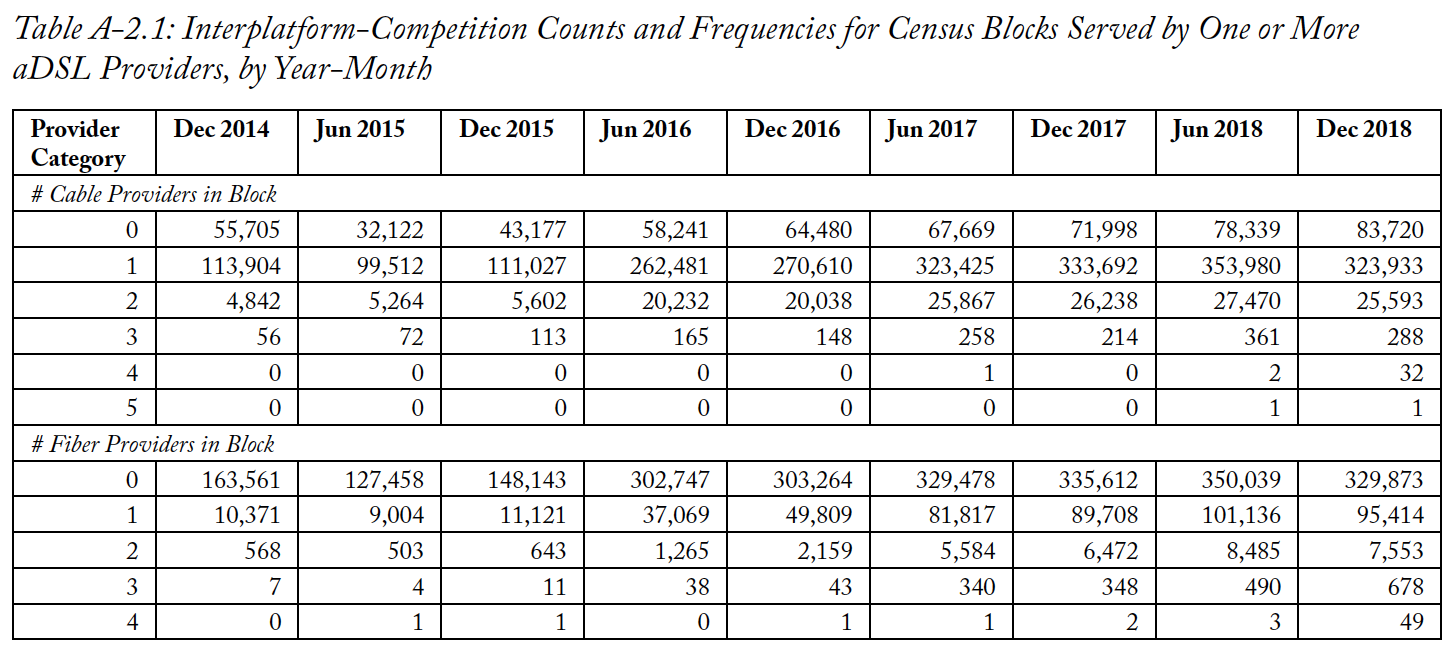 Table A-2.1: Interplatform-Competition Counts and Frequencies for Census Blocks Served by One or More aDSL Providers, by Year-Month

| Provider Category | Dec 2014 | Jun 2015 | Dec 2015 | Jun 2016 | Dec 2016 | Jun 2017 | Dec 2017 | Jun 2018 | Dec 2018 |
|---|---|---|---|---|---|---|---|---|---|
| # Cable Providers in Block | | | | | | | | | |
| 0 | 55,705 | 32,122 | 43,177 | 58,241 | 64,480 | 67,669 | 71,998 | 78,339 | 83,720 |
| 1 | 113,904 | 99,512 | 111,027 | 262,481 | 270,610 | 323,425 | 333,692 | 353,980 | 323,933 |
| 2 | 4,842 | 5,264 | 5,602 | 20,232 | 20,038 | 25,867 | 26,238 | 27,470 | 25,593 |
| 3 | 56 | 72 | 113 | 165 | 148 | 258 | 214 | 361 | 288 |
| 4 | 0 | 0 | 0 | 0 | 0 | 1 | 0 | 2 | 32 |
| 5 | 0 | 0 | 0 | 0 | 0 | 0 | 0 | 1 | 1 |
| # Fiber Providers in Block | | | | | | | | | |
| 0 | 163,561 | 127,458 | 148,143 | 302,747 | 303,264 | 329,478 | 335,612 | 350,039 | 329,873 |
| 1 | 10,371 | 9,004 | 11,121 | 37,069 | 49,809 | 81,817 | 89,708 | 101,136 | 95,414 |
| 2 | 568 | 503 | 643 | 1,265 | 2,159 | 5,584 | 6,472 | 8,485 | 7,553 |
| 3 | 7 | 4 | 11 | 38 | 43 | 340 | 348 | 490 | 678 |
| 4 | 0 | 1 | 1 | 0 | 1 | 1 | 2 | 3 | 49 |